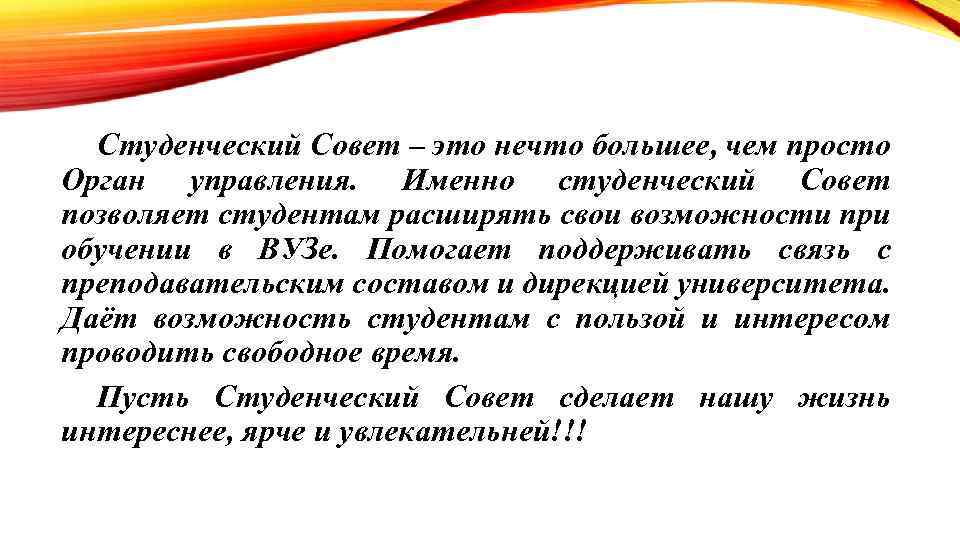 Студенческий Совет – это нечто большее, чем просто Орган управления. Именно студенческий Совет позволяет студентам расширять свои возможности при обучении в ВУЗе. Помогает поддерживать связь с преподавательским составом и дирекцией университета. Даёт возможность студентам с пользой и интересом проводить свободное время.

Пусть Студенческий Совет сделает нашу жизнь интереснее, ярче и увлекательней!!!